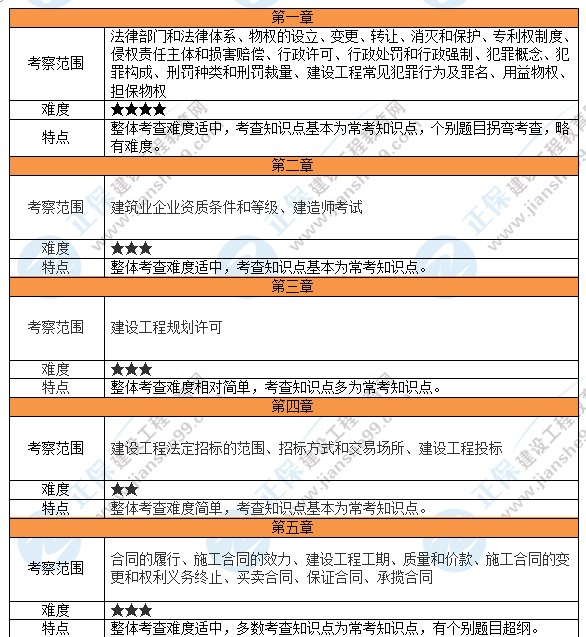 | 第一章 | |
|---|---|
| 考察范围 | 法律部门和法律体系、物权的设立、变更、转让、消灭和保护、专利权制度、侵权责任主体和损害赔偿、行政许可、行政处罚和行政强制、犯罪概念、犯罪构成、刑罚种类和刑罚裁量、建设工程常见犯罪行为及罪名、用益物权、担保物权 |
| 难度 | ★★★★ |
| 特点 | 整体考查难度适中，考查知识点基本为常考知识点，个别题目拐弯考查，略有难度。 |
| 第二章 | |
| 考察范围 | 建筑业企业资质条件和等级、建造师考试 |
| 难度 | ★★★ |
| 特点 | 整体考查难度适中，考查知识点基本为常考知识点。 |
| 第三章 | |
| 考察范围 | 建设工程规划许可 |
| 难度 | ★★★ |
| 特点 | 整体考查难度相对简单，考查知识点多为常考知识点。 |
| 第四章 | |
| 考察范围 | 建设工程法定招标的范围、招标方式和交易场所、建设工程投标 |
| 难度 | ★★ |
| 特点 | 整体考查难度简单，考查知识点基本为常考知识点。 |
| 第五章 | |
| 考察范围 | 合同的履行、施工合同的效力、建设工程工期、质量和价款、施工合同的变更和权利义务终止、买卖合同、保证合同、承揽合同 |
| 难度 | ★★★ |
| 特点 | 整体考查难度适中，多数考查知识点为常考知识点，有个别题目超纲。 |

正保建设工程教育网 www.jianshe99.com